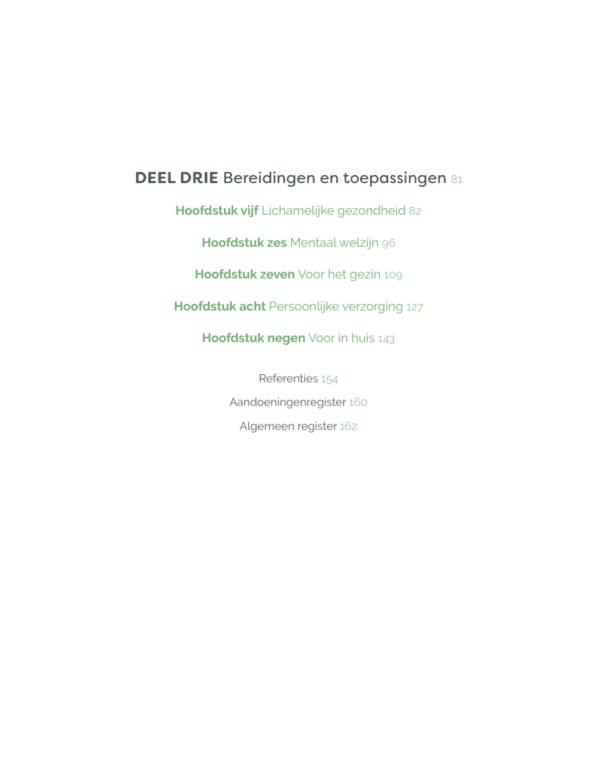 DEEL DRIE Bereidingen en toepassingen 81

Hoofdstuk vijf Lichamelijke gezondheid 82

Hoofdstuk zes Mentaal welzijn 96

Hoofdstuk zeven Voor het gezin 109

Hoofdstuk acht Persoonlijke verzorging 127

Hoofdstuk negen Voor in huis 143

Referenties 154

Aandoeningenregister 160

Algemeen register 162